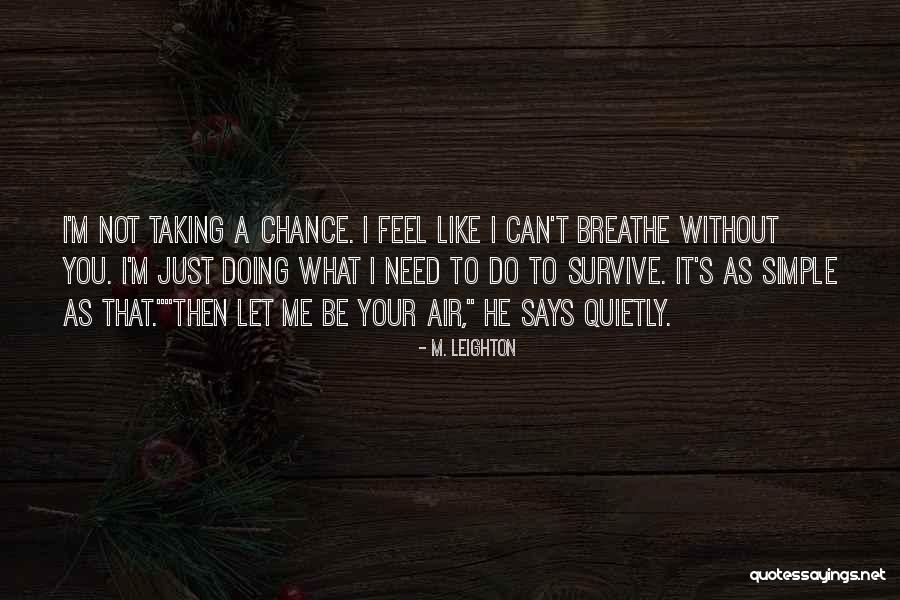 I'M NOT TAKING A CHANCE. I FEEL LIKE I CAN'T BREATHE WITHOUT YOU. I'M JUST DOING WHAT I NEED TO DO TO SURVIVE. IT'S AS SIMPLE AS THAT.""THEN LET ME BE YOUR AIR," HE SAYS QUIETLY.

- M. LEIGHTON

quotessayings.net